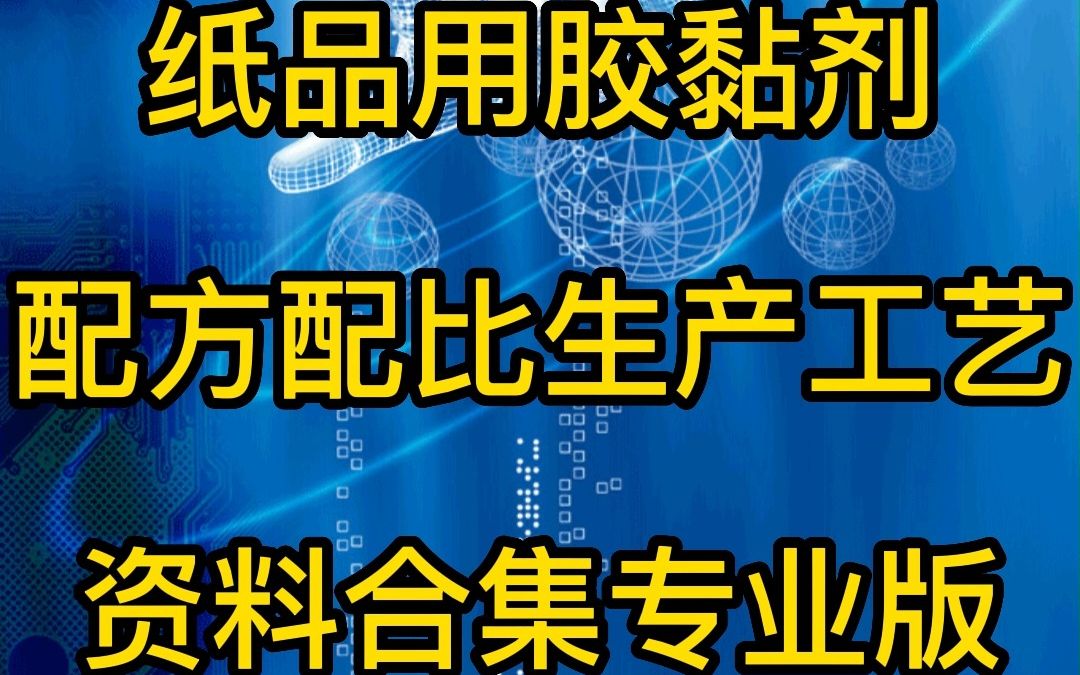 纸品用胶黏剂

配方配比生产工艺

资料合集专业版